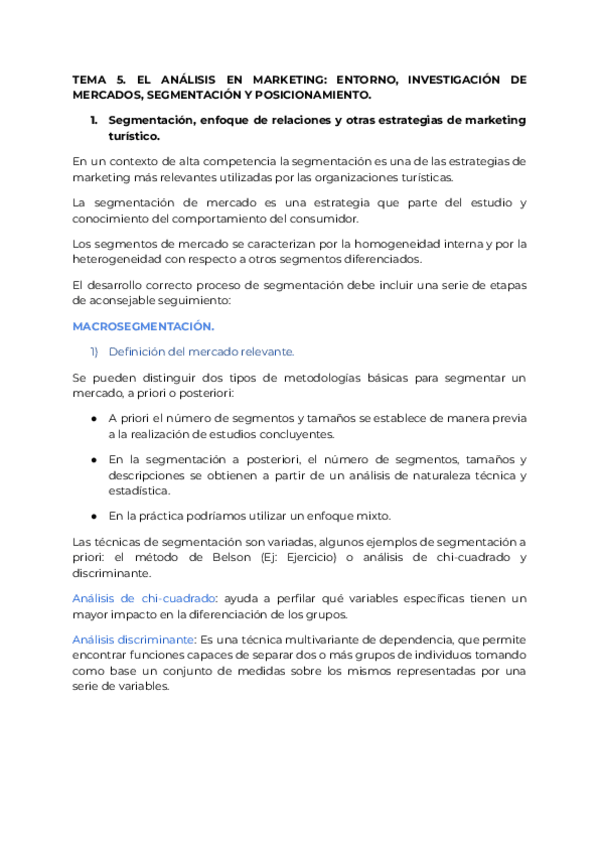 TEMA 5. EL ANÁLISIS EN MARKETING: ENTORNO, INVESTIGACIÓN DE MERCADOS, SEGMENTACIÓN Y POSICIONAMIENTO.

1. Segmentación, enfoque de relaciones y otras estrategias de marketing turístico.

En un contexto de alta competencia la segmentación es una de las estrategias de marketing más relevantes utilizadas por las organizaciones turísticas.

La segmentación de mercado es una estrategia que parte del estudio y conocimiento del comportamiento del consumidor.

Los segmentos de mercado se caracterizan por la homogeneidad interna y por la heterogeneidad con respecto a otros segmentos diferenciados.

El desarrollo correcto proceso de segmentación debe incluir una serie de etapas de aconsejable seguimiento:

MACROSEGMENTACIÓN.

1) Definición del mercado relevante.

Se pueden distinguir dos tipos de metodologías básicas para segmentar un mercado, a priori o posteriori:

● A priori el número de segmentos y tamaños se establece de manera previa a la realización de estudios concluyentes.

● En la segmentación a posteriori, el número de segmentos, tamaños y descripciones se obtienen a partir de un análisis de naturaleza técnica y estadística.

● En la práctica podríamos utilizar un enfoque mixto.

Las técnicas de segmentación son variadas, algunos ejemplos de segmentación a priori: el método de Belson (Ej: Ejercicio) o análisis de chi-cuadrado y discriminante.

Análisis de chi-cuadrado: ayuda a perfilar qué variables específicas tienen un mayor impacto en la diferenciación de los grupos.

Análisis discriminante: Es una técnica multivariante de dependencia, que permite encontrar funciones capaces de separar dos o más grupos de individuos tomando como base un conjunto de medidas sobre los mismos representadas por una serie de variables.